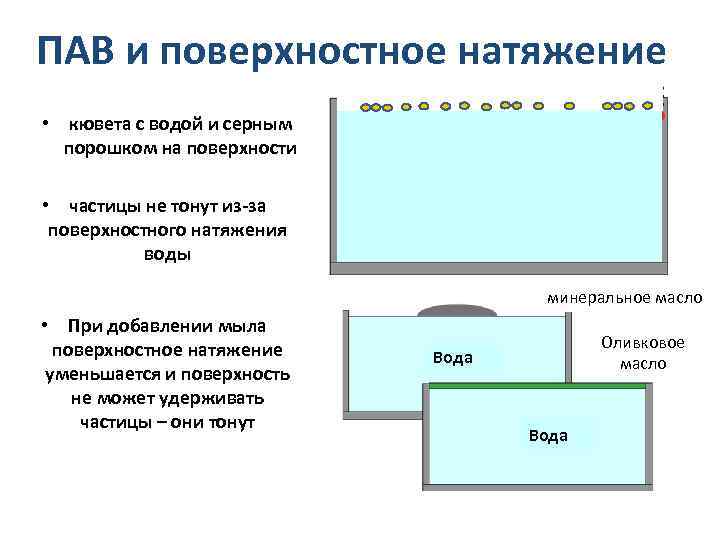 ПАВ и поверхностное натяжение

• кювета с водой и серным порошком на поверхности

• частицы не тонут из-за поверхностного натяжения воды

• При добавлении мыла поверхностное натяжение уменьшается и поверхность не может удерживать частицы – они тонут

минеральное масло

Вода

Оливковое масло

Вода